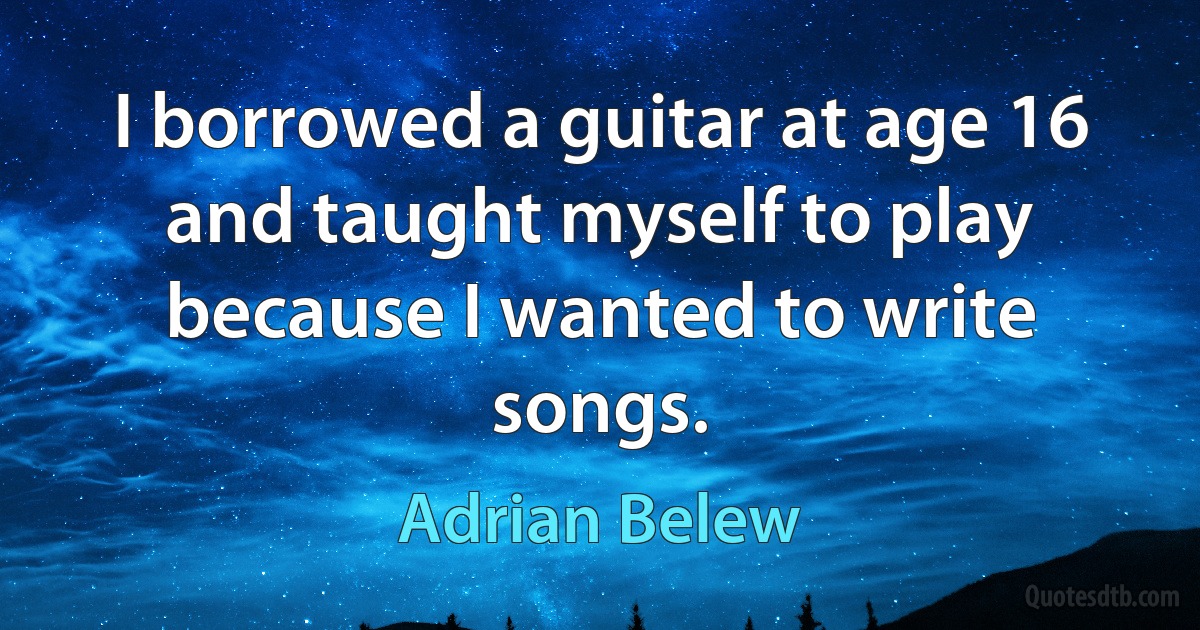 I borrowed a guitar at age 16 and taught myself to play because I wanted to write songs.

Adrian Belew

Quotesdtb.com